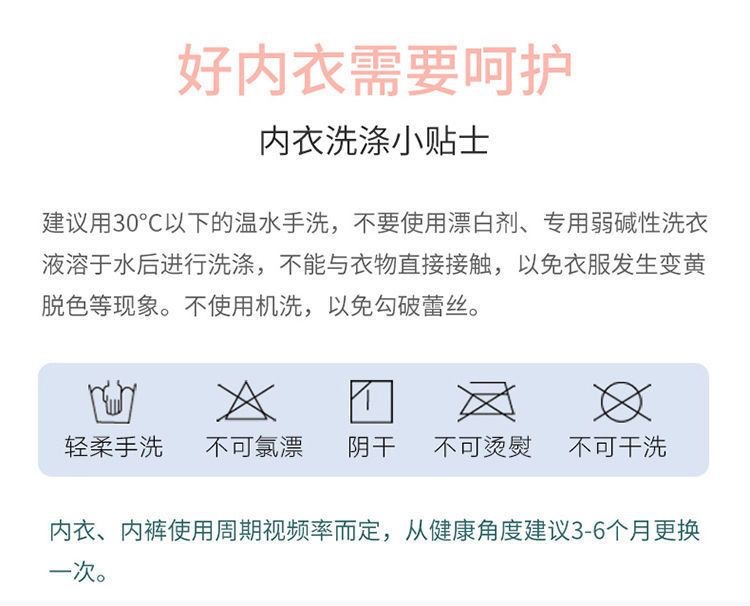 好内衣需要呵护

内衣洗涤小贴士

建议用30°C以下的温水手洗，不要使用漂白剂、专用弱碱性洗衣液溶于水后进行洗涤，不能与衣物直接接触，以免衣服发生变黄脱色等现象。不使用机洗，以免勾破蕾丝。

轻柔手洗 不可氯漂 阴干 不可烫熨 不可干洗

内衣、内裤使用周期视频率而定，从健康角度建议3-6个月更换一次。